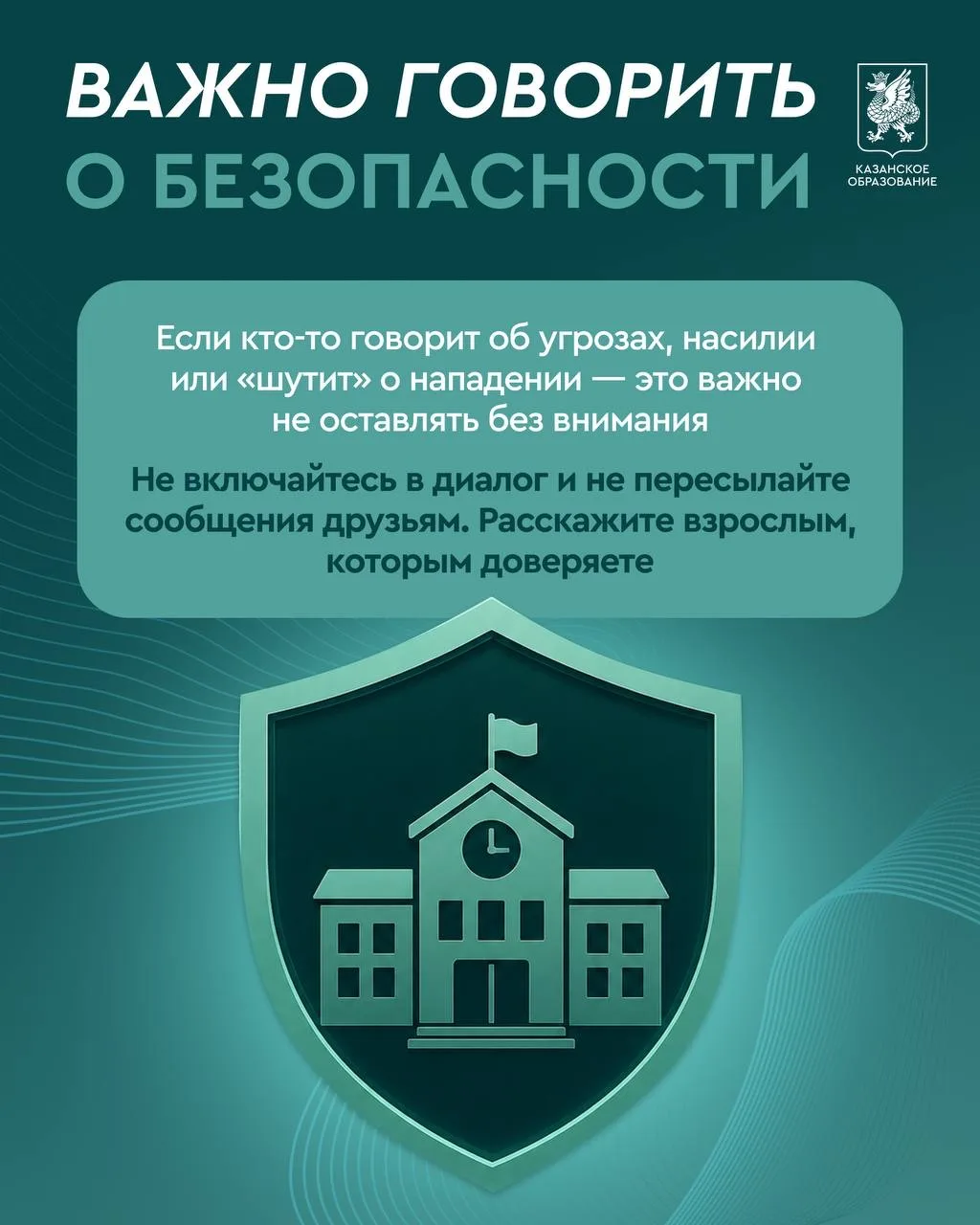 ВАЖНО ГОВОРИТЬ
О БЕЗОПАСНОСТИ

КАЗАНСКОЕ
ОБРАЗОВАНИЕ

Если кто-то говорит об угрозах, насилии или «шутит» о нападении — это важно не оставлять без внимания

Не включайтесь в диалог и не пересылайте сообщения друзьям. Расскажите взрослым, которым доверяете